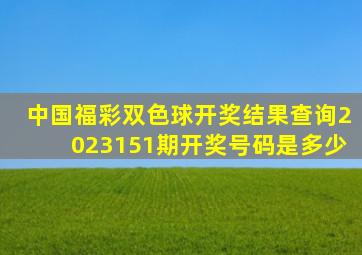 中国福彩双色球开奖结果查询2023151期开奖号码是多少